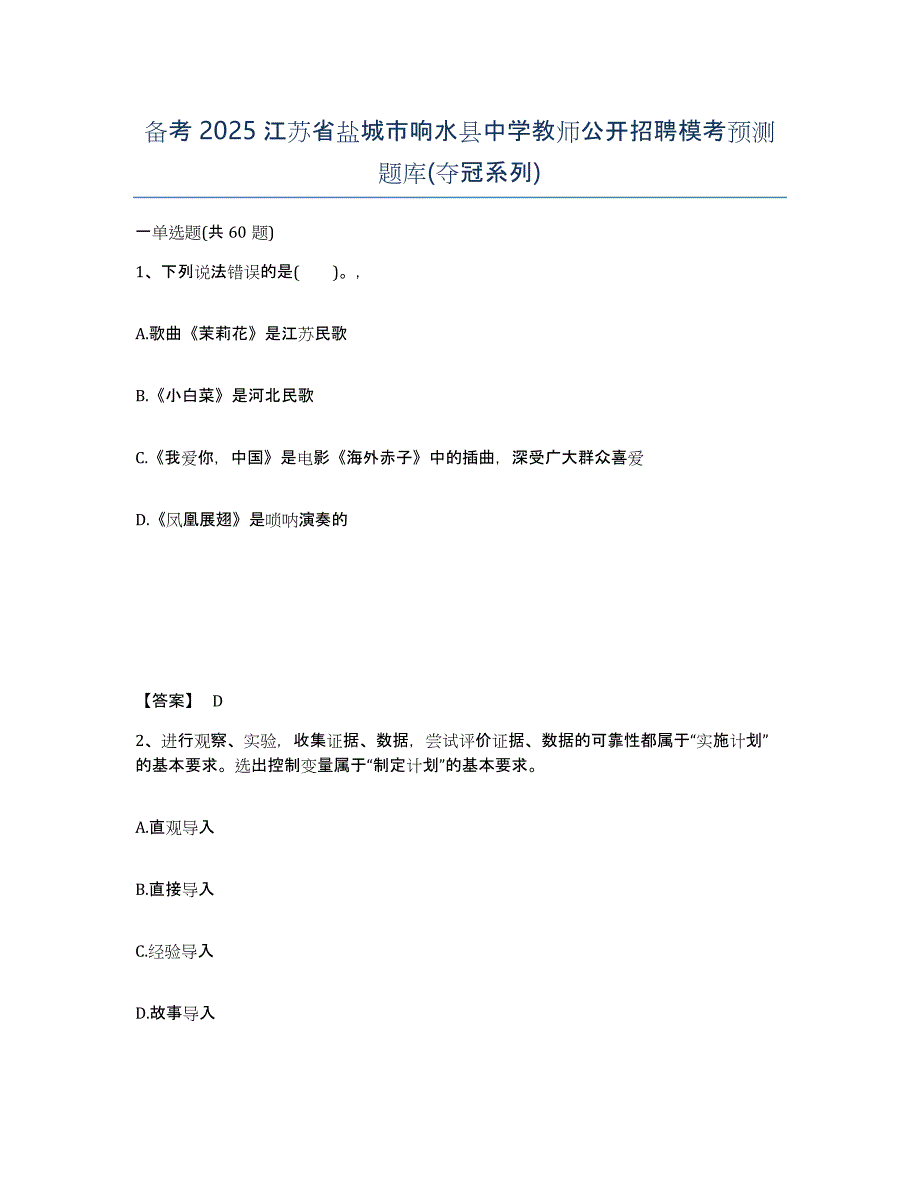 备考 2025 江苏省盐城市响水县中学教师公开招聘模考预测题库(夺冠系列)

一单选题(共 60 题)

1、下列说法错误的是(　　)。,

A.歌曲《茉莉花》是江苏民歌

B.《小白菜》是河北民歌

C.《我爱你，中国》是电影《海外赤子》中的插曲，深受广大群众喜爱

D.《凤凰展翅》是唢呐演奏的

【答案】 D

2、进行观察、实验，收集证据、数据，尝试评价证据、数据的可靠性都属于“实施计划”的基本要求。选出控制变量属于“制定计划”的基本要求。

A.直观导入

B.直接导入

C.经验导入

D.故事导入